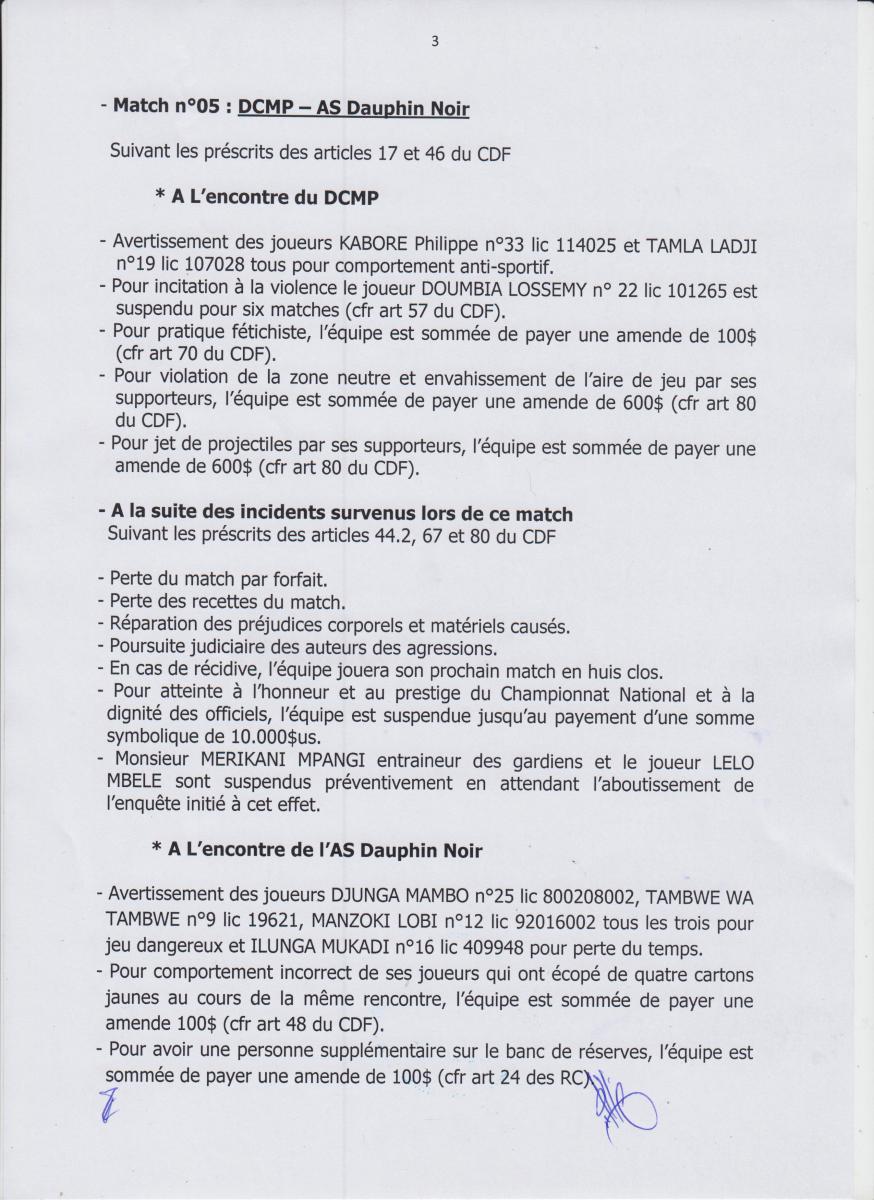 3

- Match n°05 : DCMP – AS Dauphin Noir

Suivant les préscrits des articles 17 et 46 du CDF

* A L'encontre du DCMP

- Avertissement des joueurs KABORE Philippe n°33 lic 114025 et TAMLA LADJI n°19 lic 107028 tous pour comportement anti-sportif.
- Pour incitation à la violence le joueur DOUMBIA LOSSEMY n° 22 lic 101265 est suspendu pour six matches (cfr art 57 du CDF).
- Pour pratique fétichiste, l'équipe est sommée de payer une amende de 100$ (cfr art 70 du CDF).
- Pour violation de la zone neutre et envahissement de l'aire de jeu par ses supporteurs, l'équipe est sommée de payer une amende de 600$ (cfr art 80 du CDF).
- Pour jet de projectiles par ses supporteurs, l'équipe est sommée de payer une amende de 600$ (cfr art 80 du CDF).

- A la suite des incidents survenus lors de ce match
Suivant les préscrits des articles 44.2, 67 et 80 du CDF

- Perte du match par forfait.
- Perte des recettes du match.
- Réparation des préjudices corporels et matériels causés.
- Poursuite judiciaire des auteurs des agressions.
- En cas de récidive, l'équipe jouera son prochain match en huis clos.
- Pour atteinte à l'honneur et au prestige du Championnat National et à la dignité des officiels, l'équipe est suspendue jusqu'au payement d'une somme symbolique de 10.000$us.
- Monsieur MERIKANI MPANGI entraineur des gardiens et le joueur LELO MBELE sont suspendus préventivement en attendant l'aboutissement de l'enquête initié à cet effet.

* A L'encontre de l'AS Dauphin Noir

- Avertissement des joueurs DJUNGA MAMBO n°25 lic 800208002, TAMBWE WA TAMBWE n°9 lic 19621, MANZOKI LOBI n°12 lic 92016002 tous les trois pour jeu dangereux et ILUNGA MUKADI n°16 lic 409948 pour perte du temps.
- Pour comportement incorrect de ses joueurs qui ont écopé de quatre cartons jaunes au cours de la même rencontre, l'équipe est sommée de payer une amende 100$ (cfr art 48 du CDF).
- Pour avoir une personne supplémentaire sur le banc de réserves, l'équipe est sommée de payer une amende de 100$ (cfr art 24 des RC).